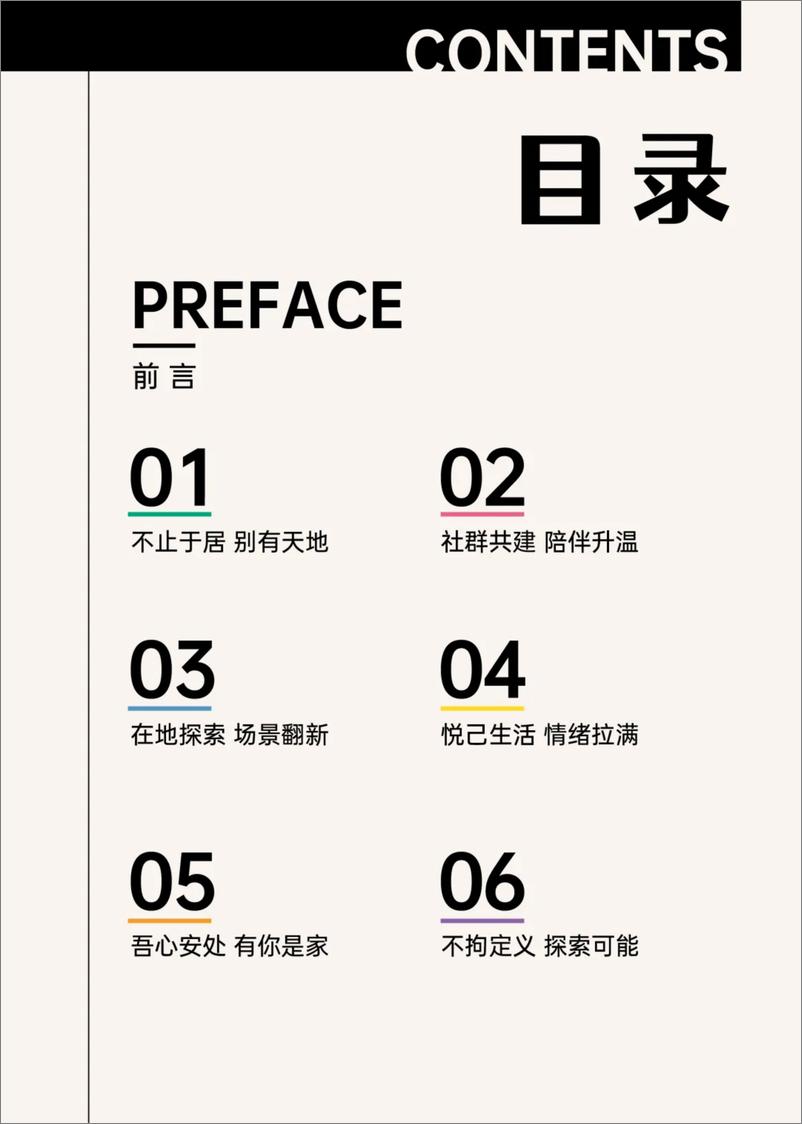 CONTENTS

目录

PREFACE

前言

01

不止于居 别有天地

02

社群共建 陪伴升温

03

在地探索 场景翻新

04

悦己生活 情绪拉满

05

吾心安处 有你是家

06

不拘定义 探索可能